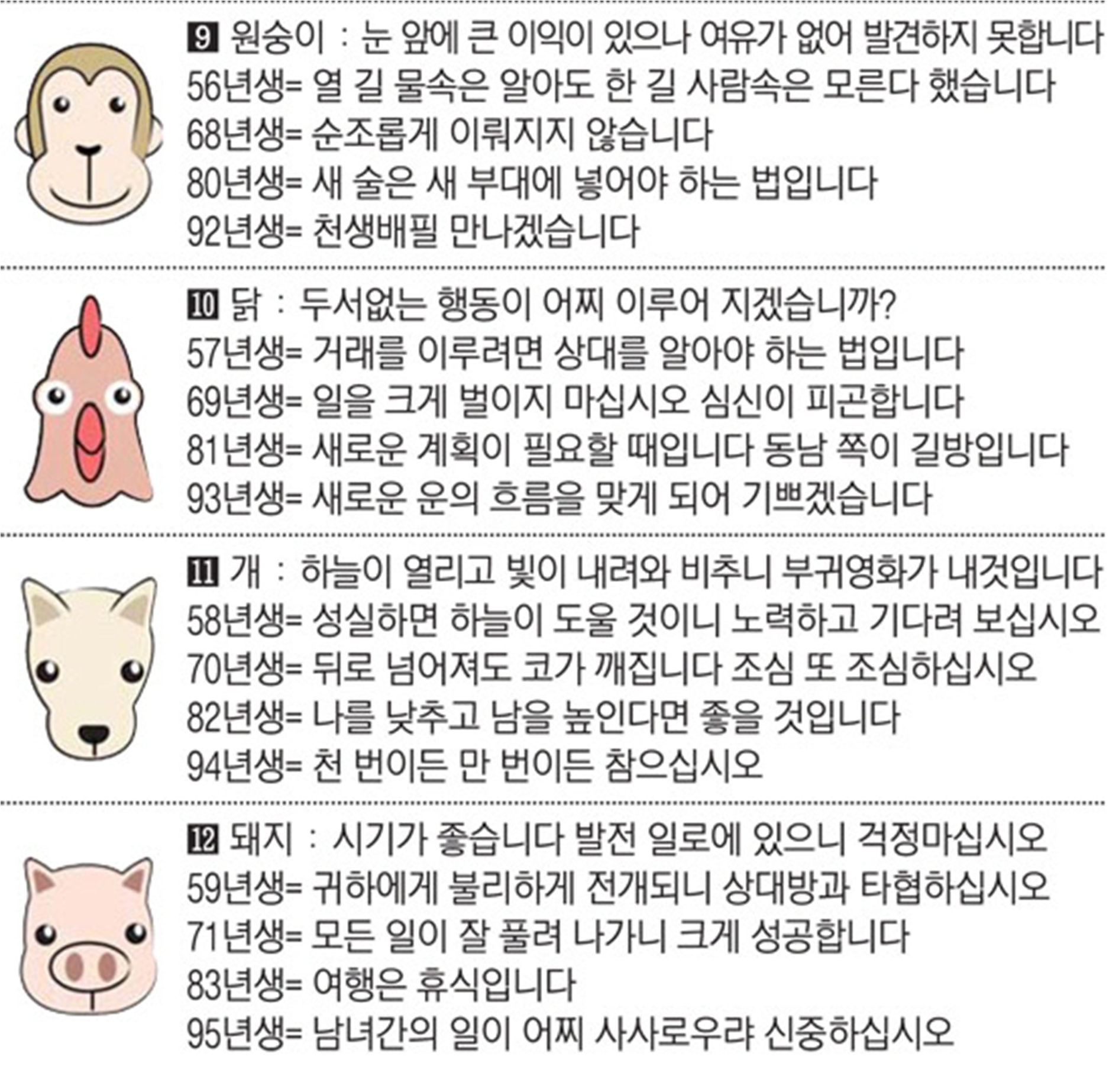 9 원숭이 : 눈 앞에 큰 이익이 있으나 여유가 없어 발견하지 못합니다
56년생= 열 길 물속은 알아도 한 길 사람속은 모른다 했습니다
68년생= 순조롭게 이뤄지지 않습니다
80년생= 새 술은 새 부대에 넣어야 하는 법입니다
92년생= 천생배필 만나겠습니다

10 닭 : 두서없는 행동이 어찌 이루어 지겠습니까?
57년생= 거래를 이루려면 상대를 알아야 하는 법입니다
69년생= 일을 크게 벌이지 마십시오 심신이 피곤합니다
81년생= 새로운 계획이 필요할 때입니다 동남 쪽이 길방입니다
93년생= 새로운 운의 흐름을 맞게 되어 기쁘겠습니다

11 개 : 하늘이 열리고 빛이 내려와 비추니 부귀영화가 내것입니다
58년생= 성실하면 하늘이 도울 것이니 노력하고 기다려 보십시오
70년생= 뒤로 넘어져도 코가 깨집니다 조심 또 조심하십시오
82년생= 나를 낮추고 남을 높인다면 좋을 것입니다
94년생= 천 번이든 만 번이든 참으십시오

12 돼지 : 시기가 좋습니다 발전 일로에 있으니 걱정마십시오
59년생= 귀하에게 불리하게 전개되니 상대방과 타협하십시오
71년생= 모든 일이 잘 풀려 나가니 크게 성공합니다
83년생= 여행은 휴식입니다
95년생= 남녀간의 일이 어찌 사사로우랴 신중하십시오